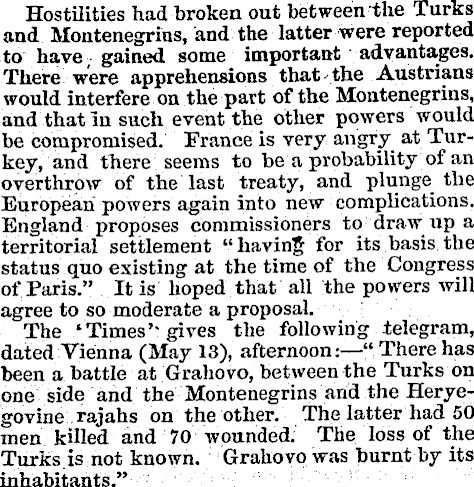 Hostilities had broken out between the Turks and Montenegrins, and the latter were reported to have gained some important advantages. There were apprehensions that the Austrians would interfere on the part of the Montenegrins, and that in such event the other powers would be compromised. France is very angry at Turkey, and there seems to be a probability of an overthrow of the last treaty, and plunge the European powers again into new complications. England proposes commissioners to draw up a territorial settlement "having for its basis the status quo existing at the time of the Congress of Paris." It is hoped that all the powers will agree to so moderate a proposal.

The 'Times' gives the following telegram, dated Vienna (May 13), afternoon:—"There has been a battle at Grahovo, between the Turks on one side and the Montenegrins and the Heryegovine rajahs on the other. The latter had 50 men killed and 70 wounded. The loss of the Turks is not known. Grahovo was burnt by its inhabitants."